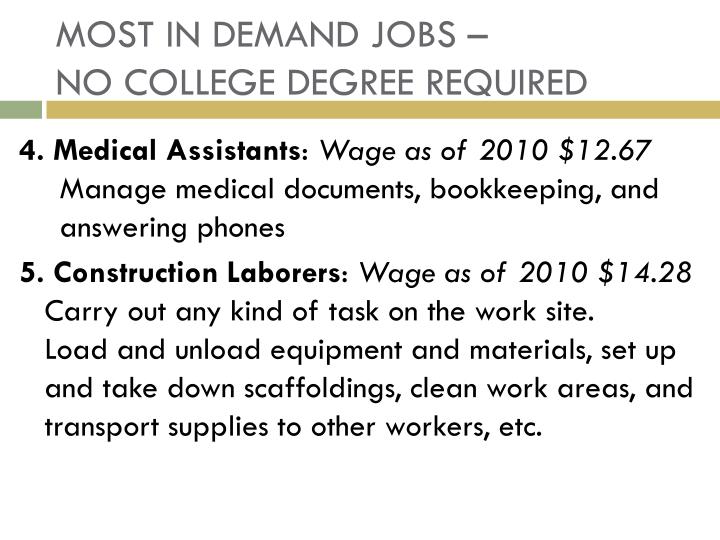 MOST IN DEMAND JOBS –
NO COLLEGE DEGREE REQUIRED

4. Medical Assistants: Wage as of 2010 \$12.67
Manage medical documents, bookkeeping, and answering phones

5. Construction Laborers: Wage as of 2010 \$14.28
Carry out any kind of task on the work site.
Load and unload equipment and materials, set up and take down scaffoldings, clean work areas, and transport supplies to other workers, etc.